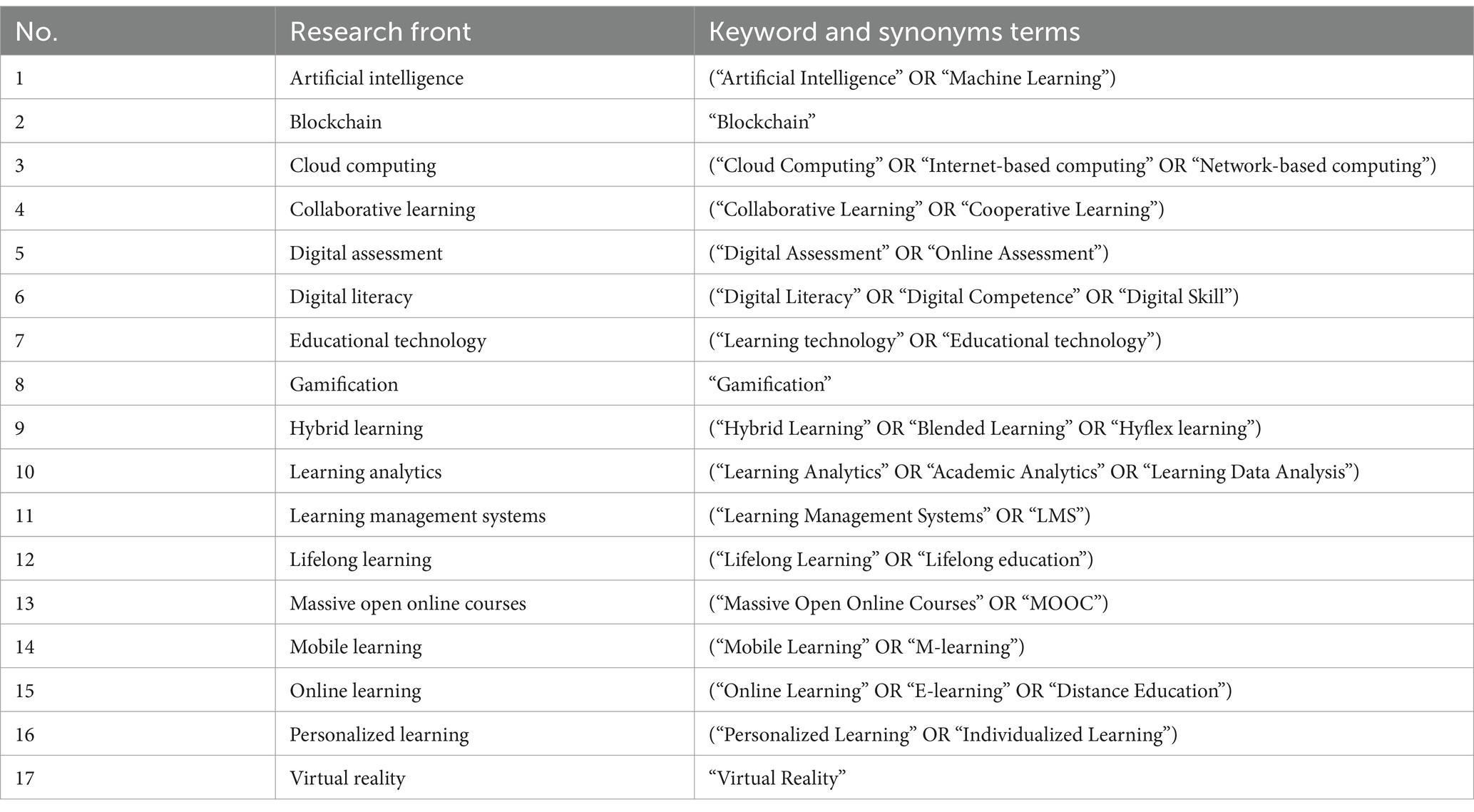 | No. | Research front | Keyword and synonyms terms |
|---|---|---|
| 1 | Artificial intelligence | (“Artificial Intelligence” OR “Machine Learning”) |
| 2 | Blockchain | “Blockchain” |
| 3 | Cloud computing | (“Cloud Computing” OR “Internet-based computing” OR “Network-based computing”) |
| 4 | Collaborative learning | (“Collaborative Learning” OR “Cooperative Learning”) |
| 5 | Digital assessment | (“Digital Assessment” OR “Online Assessment”) |
| 6 | Digital literacy | (“Digital Literacy” OR “Digital Competence” OR “Digital Skill”) |
| 7 | Educational technology | (“Learning technology” OR “Educational technology”) |
| 8 | Gamification | “Gamification” |
| 9 | Hybrid learning | (“Hybrid Learning” OR “Blended Learning” OR “Hyflex learning”) |
| 10 | Learning analytics | (“Learning Analytics” OR “Academic Analytics” OR “Learning Data Analysis”) |
| 11 | Learning management systems | (“Learning Management Systems” OR “LMS”) |
| 12 | Lifelong learning | (“Lifelong Learning” OR “Lifelong education”) |
| 13 | Massive open online courses | (“Massive Open Online Courses” OR “MOOC”) |
| 14 | Mobile learning | (“Mobile Learning” OR “M-learning”) |
| 15 | Online learning | (“Online Learning” OR “E-learning” OR “Distance Education”) |
| 16 | Personalized learning | (“Personalized Learning” OR “Individualized Learning”) |
| 17 | Virtual reality | “Virtual Reality” |